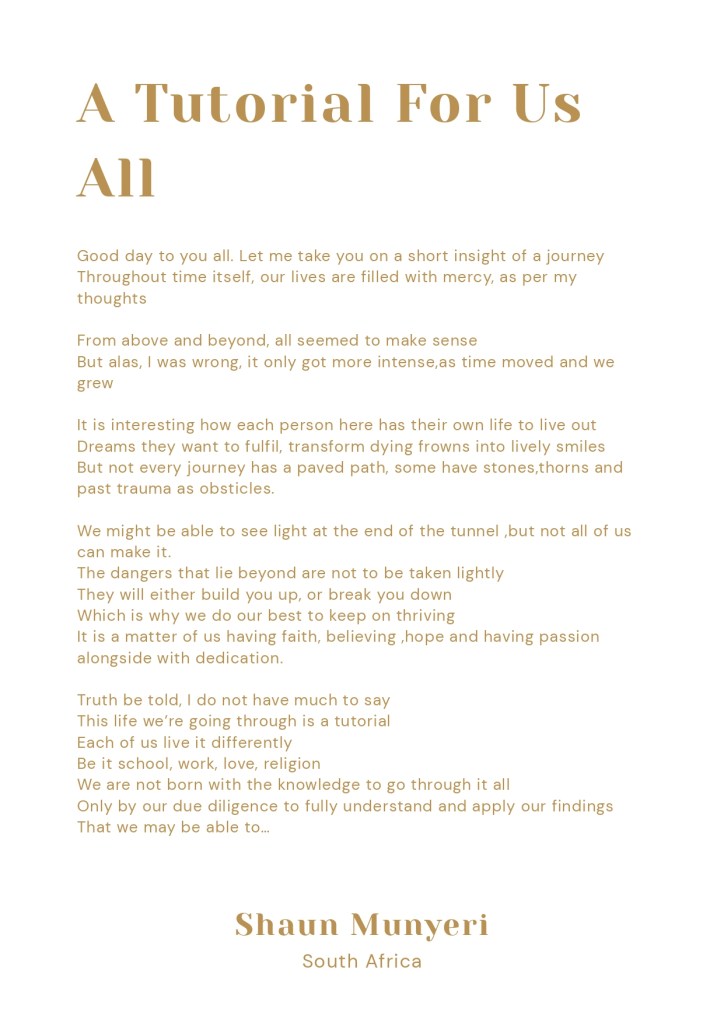 A Tutorial For Us All

Good day to you all. Let me take you on a short insight of a journey
Throughout time itself, our lives are filled with mercy, as per my thoughts

From above and beyond, all seemed to make sense
But alas, I was wrong, it only got more intense,as time moved and we grew

It is interesting how each person here has their own life to live out
Dreams they want to fulfil, transform dying frowns into lively smiles
But not every journey has a paved path, some have stones,thorns and past trauma as obsticles.

We might be able to see light at the end of the tunnel ,but not all of us can make it.
The dangers that lie beyond are not to be taken lightly
They will either build you up, or break you down
Which is why we do our best to keep on thriving
It is a matter of us having faith, believing ,hope and having passion alongside with dedication.

Truth be told, I do not have much to say
This life we're going through is a tutorial
Each of us live it differently
Be it school, work, love, religion
We are not born with the knowledge to go through it all
Only by our due diligence to fully understand and apply our findings
That we may be able to...

Shaun Munyeri
South Africa